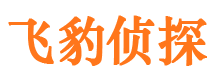 飞豹侦探